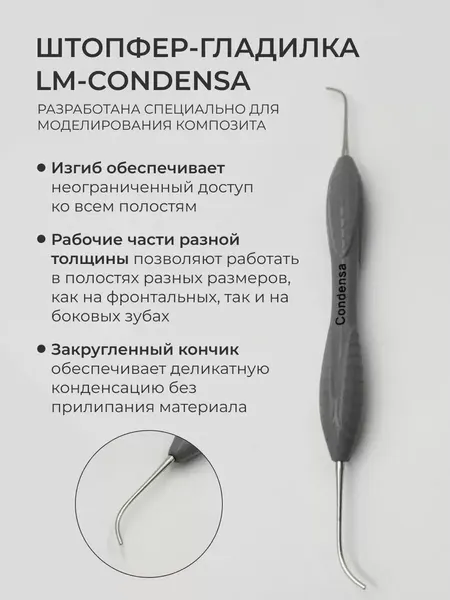 ШТОПФЕР-ГЛАДИЛКА
LM-CONDENSA

РАЗРАБОТАНА СПЕЦИАЛЬНО ДЛЯ МОДЕЛИРОВАНИЯ КОМПОЗИТА

• Изгиб обеспечивает неограниченный доступ ко всем полостям

• Рабочие части разной толщины позволяют работать в полостях разных размеров, как на фронтальных, так и на боковых зубах

• Закругленный кончик обеспечивает деликатную конденсацию без прилипания материала

Condensa